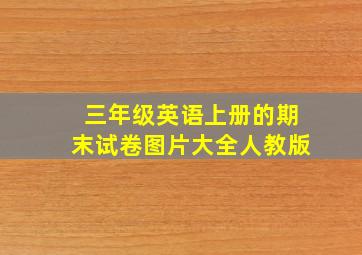 三年级英语上册的期末试卷图片大全人教版